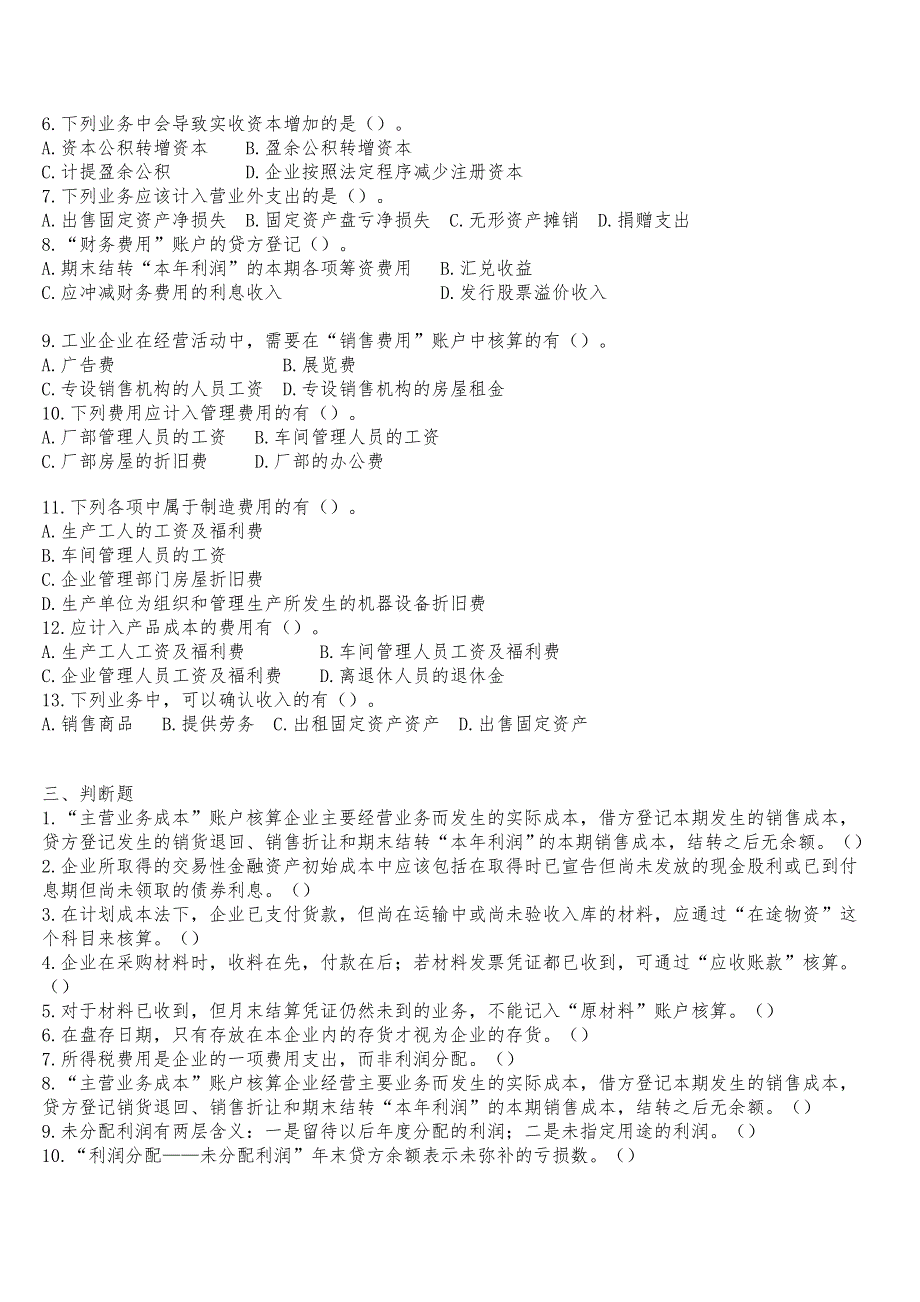 6.下列业务中会导致实收资本增加的是（）。
A.资本公积转增资本　B.盈余公积转增资本
C.计提盈余公积　　D.企业按照法定程序减少注册资本
7.下列业务应该计入营业外支出的是（）。
A.出售固定资产净损失　B.固定资产盘亏净损失　C.无形资产摊销　D.捐赠支出
8.“财务费用”账户的贷方登记（）。
A.期末结转“本年利润”的本期各项筹资费用　　B.汇兑收益
C.应冲减财务费用的利息收入　　D.发行股票溢价收入

9.工业企业在经营活动中，需要在“销售费用”账户中核算的有（）。
A.广告费　　B.展览费
C.专设销售机构的人员工资　D.专设销售机构的房屋租金
10.下列费用应计入管理费用的有（）。
A.厂部管理人员的工资　　B.车间管理人员的工资
C.厂部房屋的折旧费　　D.厂部的办公费

11.下列各项中属于制造费用的有（）。
A.生产工人的工资及福利费
B.车间管理人员的工资
C.企业管理部门房屋折旧费
D.生产单位为组织和管理生产所发生的机器设备折旧费
12.应计入产品成本的费用有（）。
A.生产工人工资及福利费　　B.车间管理人员工资及福利费
C.企业管理人员工资及福利费　　D.离退休人员的退休金
13.下列业务中，可以确认收入的有（）。
A.销售商品　　B.提供劳务　C.出租固定资产资产　D.出售固定资产

三、判断题
1.“主营业务成本”账户核算企业主要经营业务而发生的实际成本，借方登记本期发生的销售成本，贷方登记发生的销货退回、销售折让和期末结转“本年利润”的本期销售成本，结转之后无余额。（）
2.企业所取得的交易性金融资产初始成本中应该包括在取得时已宣告但尚未发放的现金股利或已到付息期但尚未领取的债券利息。（）
3.在计划成本法下，企业已支付货款，但尚在运输中或尚未验收入库的材料，应通过“在途物资”这个科目来核算。（）
4.企业在采购材料时，收料在先，付款在后；若材料发票凭证都已收到，可通过“应收账款”核算。（）
5.对于材料已收到，但月末结算凭证仍然未到的业务，不能记入“原材料”账户核算。（）
6.在盘存日期，只有存放在本企业内的存货才视为企业的存货。（）
7.所得税费用是企业的一项费用支出，而非利润分配。（）
8.“主营业务成本”账户核算企业经营主要业务而发生的实际成本，借方登记本期发生的销售成本，贷方登记销货退回、销售折让和期末结转“本年利润”的本期销售成本，结转之后无余额。（）
9.未分配利润有两层含义：一是留待以后年度分配的利润；二是未指定用途的利润。（）
10.“利润分配——未分配利润”年末贷方余额表示未弥补的亏损数。（）